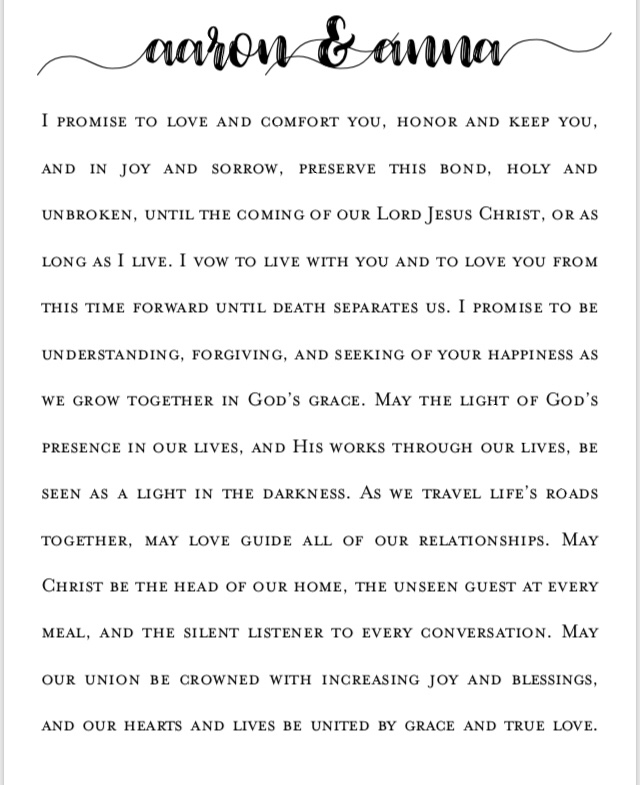 aaron & anna

I promise to love and comfort you, honor and keep you, and in joy and sorrow, preserve this bond, holy and unbroken, until the coming of our Lord Jesus Christ, or as long as I live. I vow to live with you and to love you from this time forward until death separates us. I promise to be understanding, forgiving, and seeking of your happiness as we grow together in God's grace. May the light of God's presence in our lives, and His works through our lives, be seen as a light in the darkness. As we travel life's roads together, may love guide all of our relationships. May Christ be the head of our home, the unseen guest at every meal, and the silent listener to every conversation. May our union be crowned with increasing joy and blessings, and our hearts and lives be united by grace and true love.